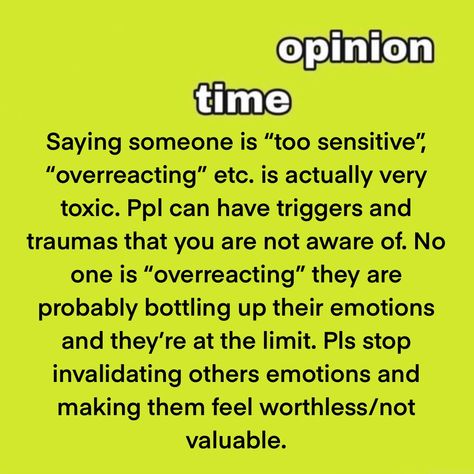 opinion time

Saying someone is “too sensitive”, “overreacting” etc. is actually very toxic. Ppl can have triggers and traumas that you are not aware of. No one is “overreacting” they are probably bottling up their emotions and they’re at the limit. Pls stop invalidating others emotions and making them feel worthless/not valuable.